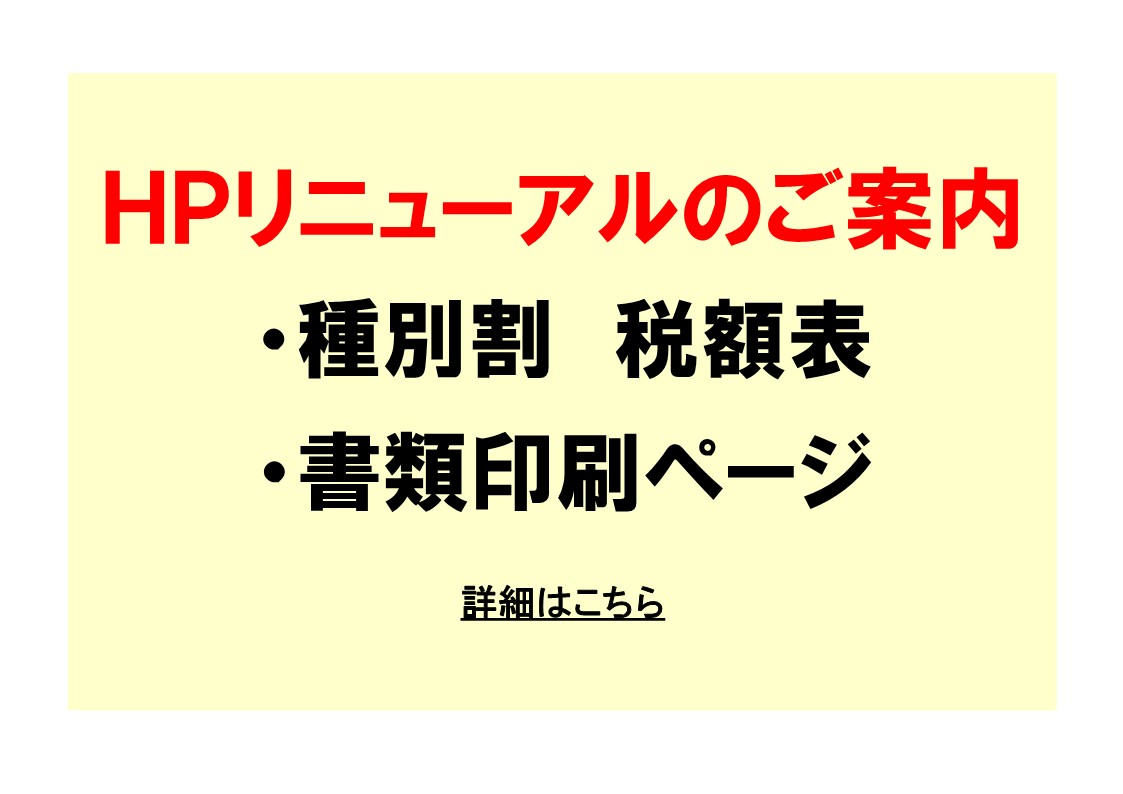 HPリニューアルのご案内

・種別割　税額表

・書類印刷ページ

詳細はこちら